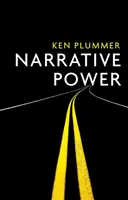 KEN PLUMMER
NARRATIVE
POWER